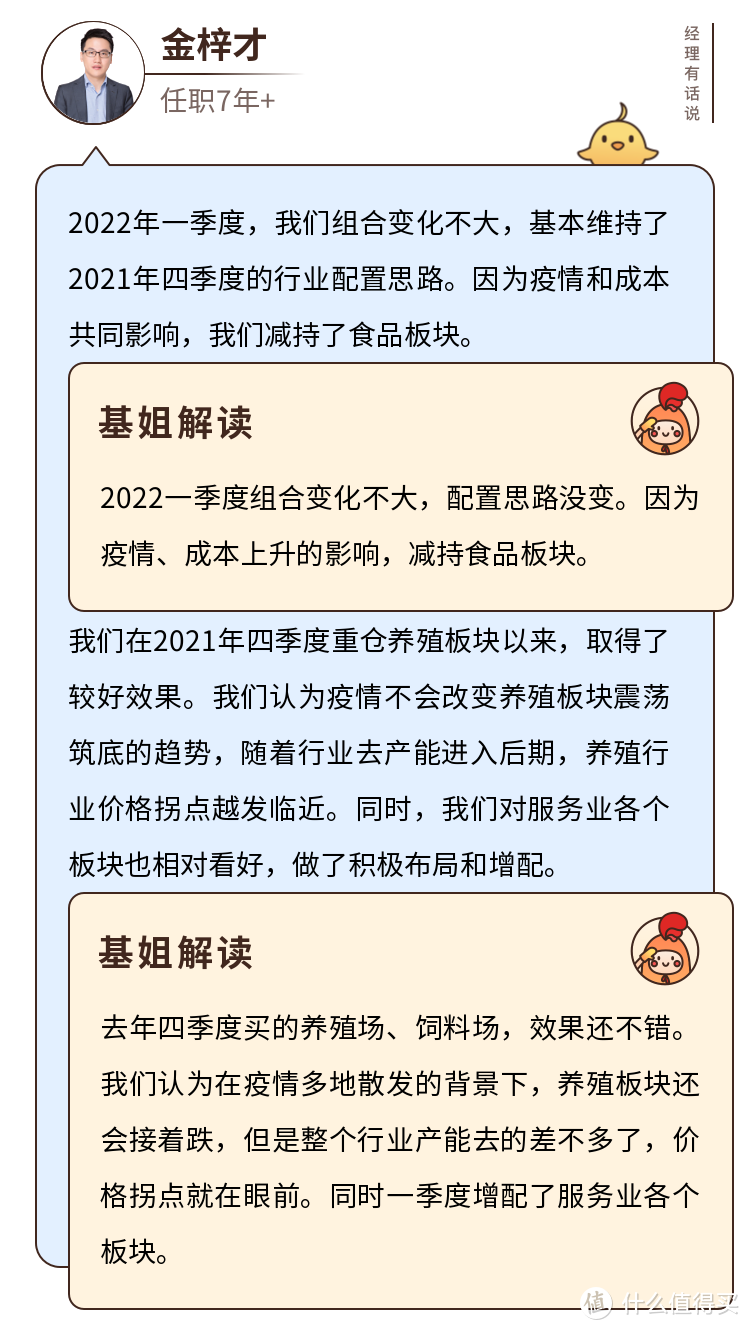 金梓才

任职7年+

经理有话说

2022年一季度，我们组合变化不大，基本维持了2021年四季度的行业配置思路。因为疫情和成本共同影响，我们减持了食品板块。

基姐解读

2022一季度组合变化不大，配置思路没变。因为疫情、成本上升的影响，减持食品板块。

我们在2021年四季度重仓养殖板块以来，取得了较好效果。我们认为疫情不会改变养殖板块震荡筑底的趋势，随着行业去产能进入后期，养殖行业价格拐点越发临近。同时，我们对服务业各个板块也相对看好，做了积极布局和增配。

基姐解读

去年四季度买的养殖场、饲料场，效果还不错。我们认为在疫情多地散发的背景下，养殖板块还会接着跌，但是整个行业产能去的差不多了，价格拐点就在眼前。同时一季度增配了服务业各个板块。

值 什么值得买